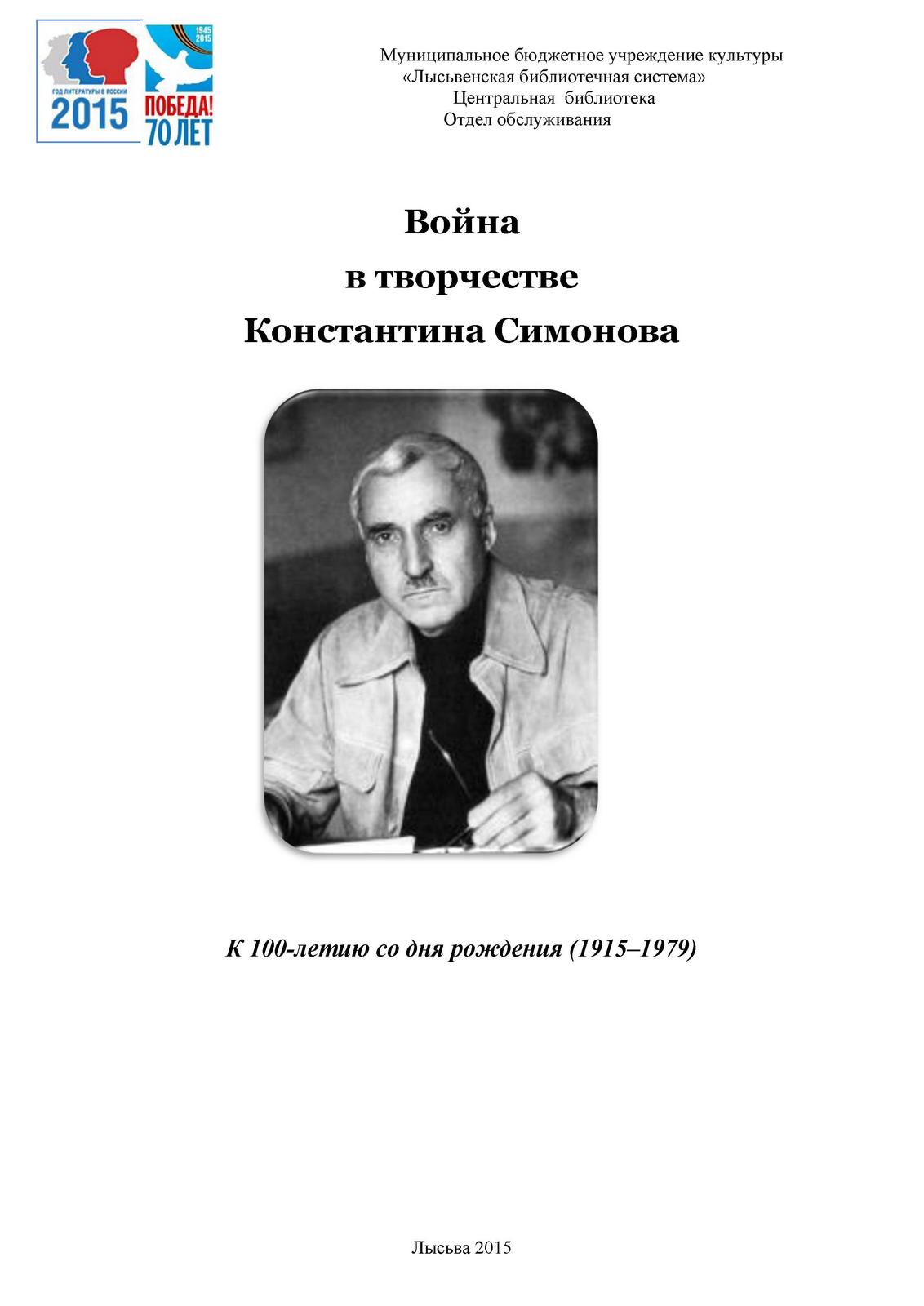 ГОД ЛИТЕРАТУРЫ В РОССИИ
2015

1945
2015
ПОБЕДА!
70 ЛЕТ

Муниципальное бюджетное учреждение культуры
«Лысьвенская библиотечная система»
Центральная библиотека
Отдел обслуживания

Война
в творчестве
Константина Симонова

К 100-летию со дня рождения (1915–1979)

Лысьва 2015